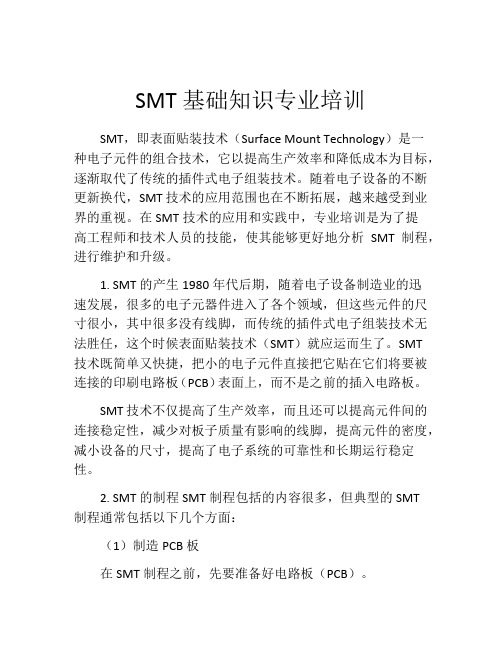 SMT 基础知识专业培训

SMT，即表面贴装技术（Surface Mount Technology）是一种电子元件的组合技术，它以提高生产效率和降低成本为目标，逐渐取代了传统的插件式电子组装技术。随着电子设备的不断更新换代，SMT 技术的应用范围也在不断拓展，越来越受到业界的重视。在 SMT 技术的应用和实践中，专业培训是为了提高工程师和技术人员的技能，使其能够更好地分析 SMT 制程，进行维护和升级。

1. SMT 的产生 1980 年代后期，随着电子设备制造业的迅速发展，很多的电子元器件进入了各个领域，但这些元件的尺寸很小，其中很多没有线脚，而传统的插件式电子组装技术无法胜任，这个时候表面贴装技术（SMT）就应运而生了。SMT 技术既简单又快捷，把小的电子元件直接把它贴在它们将要被连接的印刷电路板（PCB）表面上，而不是之前的插入电路板。

SMT 技术不仅提高了生产效率，而且还可以提高元件间的连接稳定性，减少对板子质量有影响的线脚，提高元件的密度，减小设备的尺寸，提高了电子系统的可靠性和长期运行稳定性。

2. SMT 的制程 SMT 制程包括的内容很多，但典型的 SMT 制程通常包括以下几个方面：

（1）制造 PCB 板

在 SMT 制程之前，先要准备好电路板（PCB）。